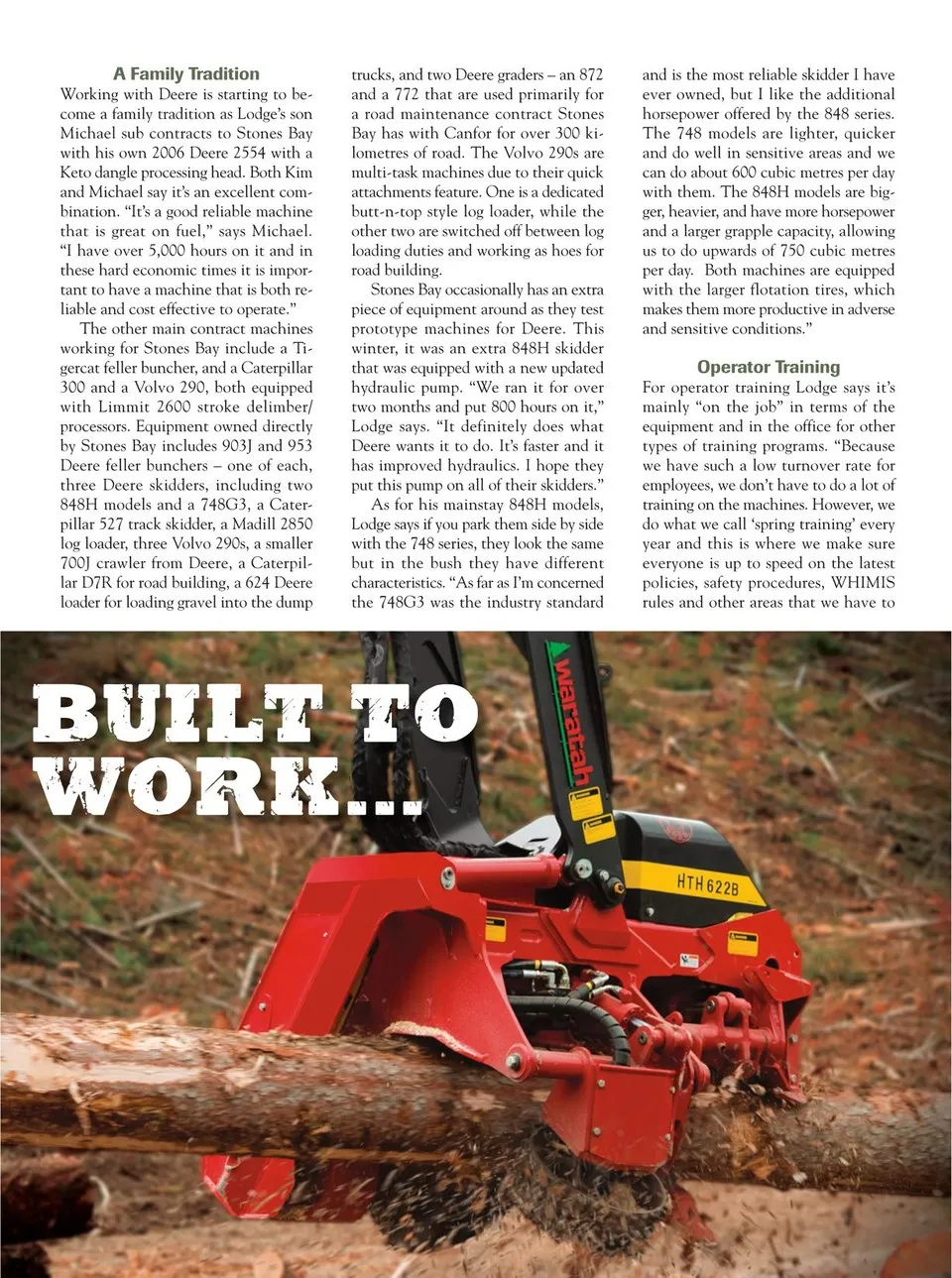 A Family Tradition

Working with Deere is starting to become a family tradition as Lodge's son Michael sub contracts to Stones Bay with his own 2006 Deere 2554 with a Keto dangle processing head. Both Kim and Michael say it's an excellent combination. "It's a good reliable machine that is great on fuel," says Michael. "I have over 5,000 hours on it and in these hard economic times it is important to have a machine that is both reliable and cost effective to operate."

The other main contract machines working for Stones Bay include a Tigercat feller buncher, and a Caterpillar 300 and a Volvo 290, both equipped with Limmit 2600 stroke delimber/processors. Equipment owned directly by Stones Bay includes 903J and 953 Deere feller bunchers – one of each, three Deere skidders, including two 848H models and a 748G3, a Caterpillar 527 track skidder, a Madill 2850 log loader, three Volvo 290s, a smaller 700J crawler from Deere, a Caterpillar D7R for road building, a 624 Deere loader for loading gravel into the dump trucks, and two Deere graders – an 872 and a 772 that are used primarily for a road maintenance contract Stones Bay has with Canfor for over 300 kilometres of road. The Volvo 290s are multi-task machines due to their quick attachments feature. One is a dedicated butt-n-top style log loader, while the other two are switched off between log loading duties and working as hoes for road building.

Stones Bay occasionally has an extra piece of equipment around as they test prototype machines for Deere. This winter, it was an extra 848H skidder that was equipped with a new updated hydraulic pump. "We ran it for over two months and put 800 hours on it," Lodge says. "It definitely does what Deere wants it to do. It's faster and it has improved hydraulics. I hope they put this pump on all of their skidders."

As for his mainstay 848H models, Lodge says if you park them side by side with the 748 series, they look the same but in the bush they have different characteristics. "As far as I'm concerned the 748G3 was the industry standard and is the most reliable skidder I have ever owned, but I like the additional horsepower offered by the 848 series. The 748 models are lighter, quicker and do well in sensitive areas and we can do about 600 cubic metres per day with them. The 848H models are bigger, heavier, and have more horsepower and a larger grapple capacity, allowing us to do upwards of 750 cubic metres per day. Both machines are equipped with the larger flotation tires, which makes them more productive in adverse and sensitive conditions."

Operator Training

For operator training Lodge says it's mainly "on the job" in terms of the equipment and in the office for other types of training programs. "Because we have such a low turnover rate for employees, we don't have to do a lot of training on the machines. However, we do what we call 'spring training' every year and this is where we make sure everyone is up to speed on the latest policies, safety procedures, WHIMIS rules and other areas that we have to

BUILT TO WORK...

Waratah

HTH 622B